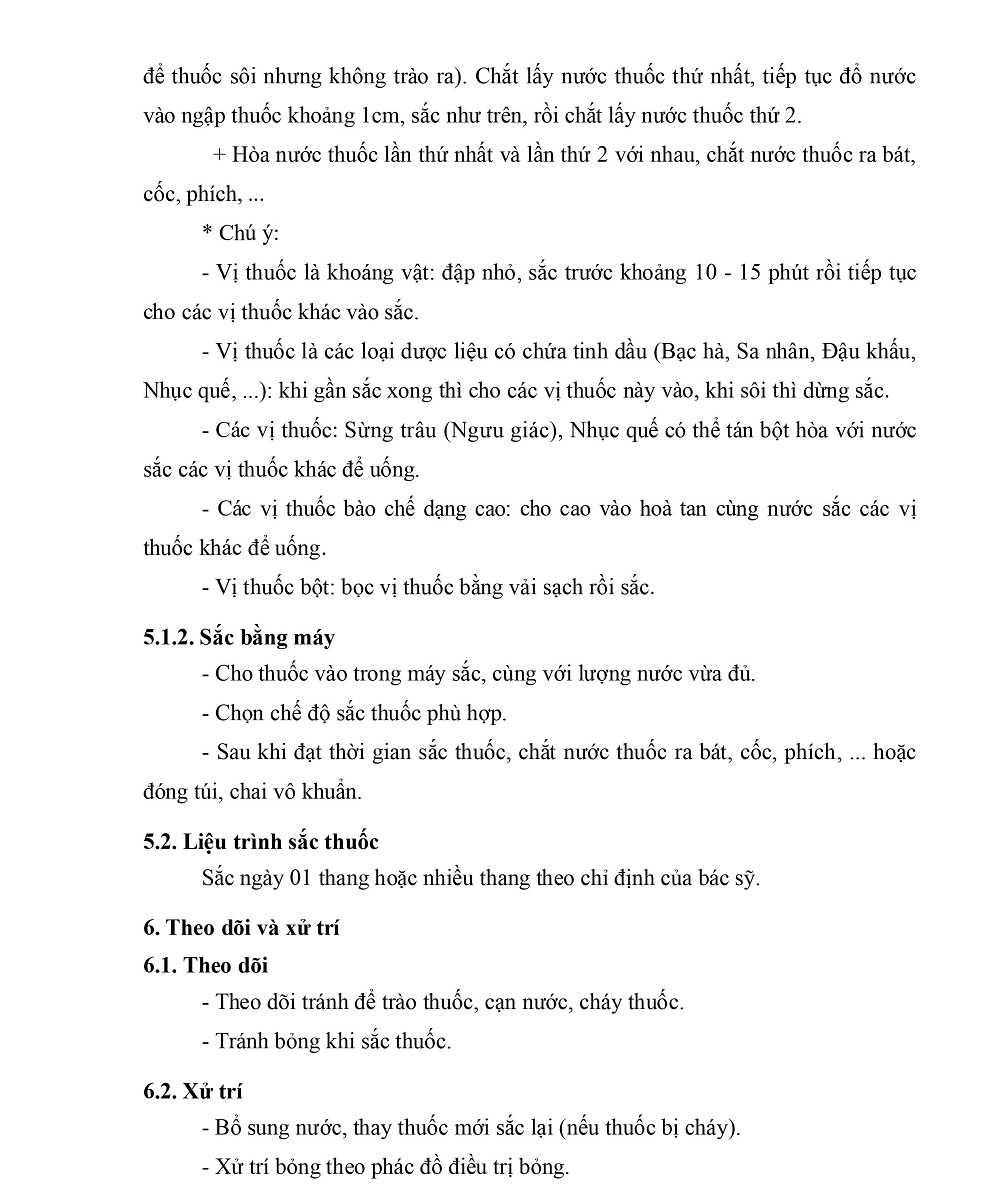 để thuốc sôi nhưng không trào ra). Chắt lấy nước thuốc thứ nhất, tiếp tục đổ nước vào ngập thuốc khoảng 1cm, sắc như trên, rồi chắt lấy nước thuốc thứ 2.

+ Hòa nước thuốc lần thứ nhất và lần thứ 2 với nhau, chắt nước thuốc ra bát, cốc, phích, ...

* Chú ý:

- Vị thuốc là khoáng vật: đập nhỏ, sắc trước khoảng 10 - 15 phút rồi tiếp tục cho các vị thuốc khác vào sắc.

- Vị thuốc là các loại dược liệu có chứa tinh dầu (Bạc hà, Sa nhân, Đậu khấu, Nhục quế, ...): khi gần sắc xong thì cho các vị thuốc này vào, khi sôi thì dừng sắc.

- Các vị thuốc: Sừng trâu (Ngưu giác), Nhục quế có thể tán bột hòa với nước sắc các vị thuốc khác để uống.

- Các vị thuốc bào chế dạng cao: cho cao vào hoà tan cùng nước sắc các vị thuốc khác để uống.

- Vị thuốc bột: bọc vị thuốc bằng vải sạch rồi sắc.

5.1.2. Sắc bằng máy

- Cho thuốc vào trong máy sắc, cùng với lượng nước vừa đủ.

- Chọn chế độ sắc thuốc phù hợp.

- Sau khi đạt thời gian sắc thuốc, chắt nước thuốc ra bát, cốc, phích, ... hoặc đóng túi, chai vô khuẩn.

5.2. Liệu trình sắc thuốc

Sắc ngày 01 thang hoặc nhiều thang theo chỉ định của bác sỹ.

6. Theo dõi và xử trí

6.1. Theo dõi

- Theo dõi tránh để trào thuốc, cạn nước, cháy thuốc.

- Tránh bỏng khi sắc thuốc.

6.2. Xử trí

- Bổ sung nước, thay thuốc mới sắc lại (nếu thuốc bị cháy).

- Xử trí bỏng theo phác đồ điều trị bỏng.